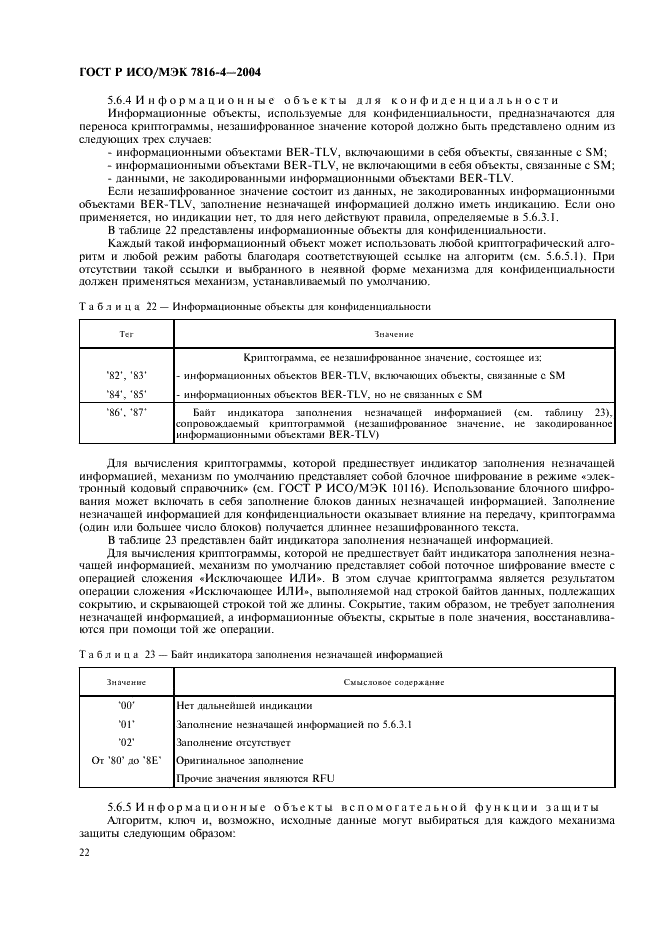 ГОСТ Р ИСО/МЭК 7816-4—2004

5.6.4 Информационные объекты для конфиденциальности
Информационные объекты, используемые для конфиденциальности, предназначаются для переноса криптограммы, незашифрованное значение которой должно быть представлено одним из следующих трех случаев:
- информационными объектами BER-TLV, включающими в себя объекты, связанные с SM;
- информационными объектами BER-TLV, не включающими в себя объекты, связанные с SM;
- данными, не закодированными информационными объектами BER-TLV.
Если незашифрованное значение состоит из данных, не закодированных информационными объектами BER-TLV, заполнение незначащей информацией должно иметь индикацию. Если оно применяется, но индикации нет, то для него действуют правила, определяемые в 5.6.3.1.
В таблице 22 представлены информационные объекты для конфиденциальности.
Каждый такой информационный объект может использовать любой криптографический алгоритм и любой режим работы благодаря соответствующей ссылке на алгоритм (см. 5.6.5.1). При отсутствии такой ссылки и выбранного в неявной форме механизма для конфиденциальности должен применяться механизм, устанавливаемый по умолчанию.

Таблица 22 — Информационные объекты для конфиденциальности

| Тег | Значение |
|---|---|
| | Криптограмма, ее незашифрованное значение, состоящее из: |
| '82', '83' | - информационных объектов BER-TLV, включающих объекты, связанные с SM |
| '84', '85' | - информационных объектов BER-TLV, но не связанных с SM |
| '86', '87' | Байт индикатора заполнения незначащей информацией (см. таблицу 23), сопровождаемый криптограммой (незашифрованное значение, не закодированное информационными объектами BER-TLV) |

Для вычисления криптограммы, которой предшествует индикатор заполнения незначащей информацией, механизм по умолчанию представляет собой блочное шифрование в режиме «электронный кодовый справочник» (см. ГОСТ Р ИСО/МЭК 10116). Использование блочного шифрования может включать в себя заполнение блоков данных незначащей информацией. Заполнение незначащей информацией для конфиденциальности оказывает влияние на передачу, криптограмма (один или большее число блоков) получается длиннее незашифрованного текста.
В таблице 23 представлен байт индикатора заполнения незначащей информацией.
Для вычисления криптограммы, которой не предшествует байт индикатора заполнения незначащей информацией, механизм по умолчанию представляет собой поточное шифрование вместе с операцией сложения «Исключающее ИЛИ». В этом случае криптограмма является результатом операции сложения «Исключающее ИЛИ», выполняемой над строкой байтов данных, подлежащих сокрытию, и скрывающей строкой той же длины. Сокрытие, таким образом, не требует заполнения незначащей информацией, а информационные объекты, скрытые в поле значения, восстанавливаются при помощи той же операции.

Таблица 23 — Байт индикатора заполнения незначащей информацией

| Значение | Смысловое содержание |
|---|---|
| '00' | Нет дальнейшей индикации |
| '01' | Заполнение незначащей информацией по 5.6.3.1 |
| '02' | Заполнение отсутствует |
| От '80' до '8E' | Оригинальное заполнение |
| | Прочие значения являются RFU |

5.6.5 Информационные объекты вспомогательной функции защиты
Алгоритм, ключ и, возможно, исходные данные могут выбираться для каждого механизма защиты следующим образом:

22